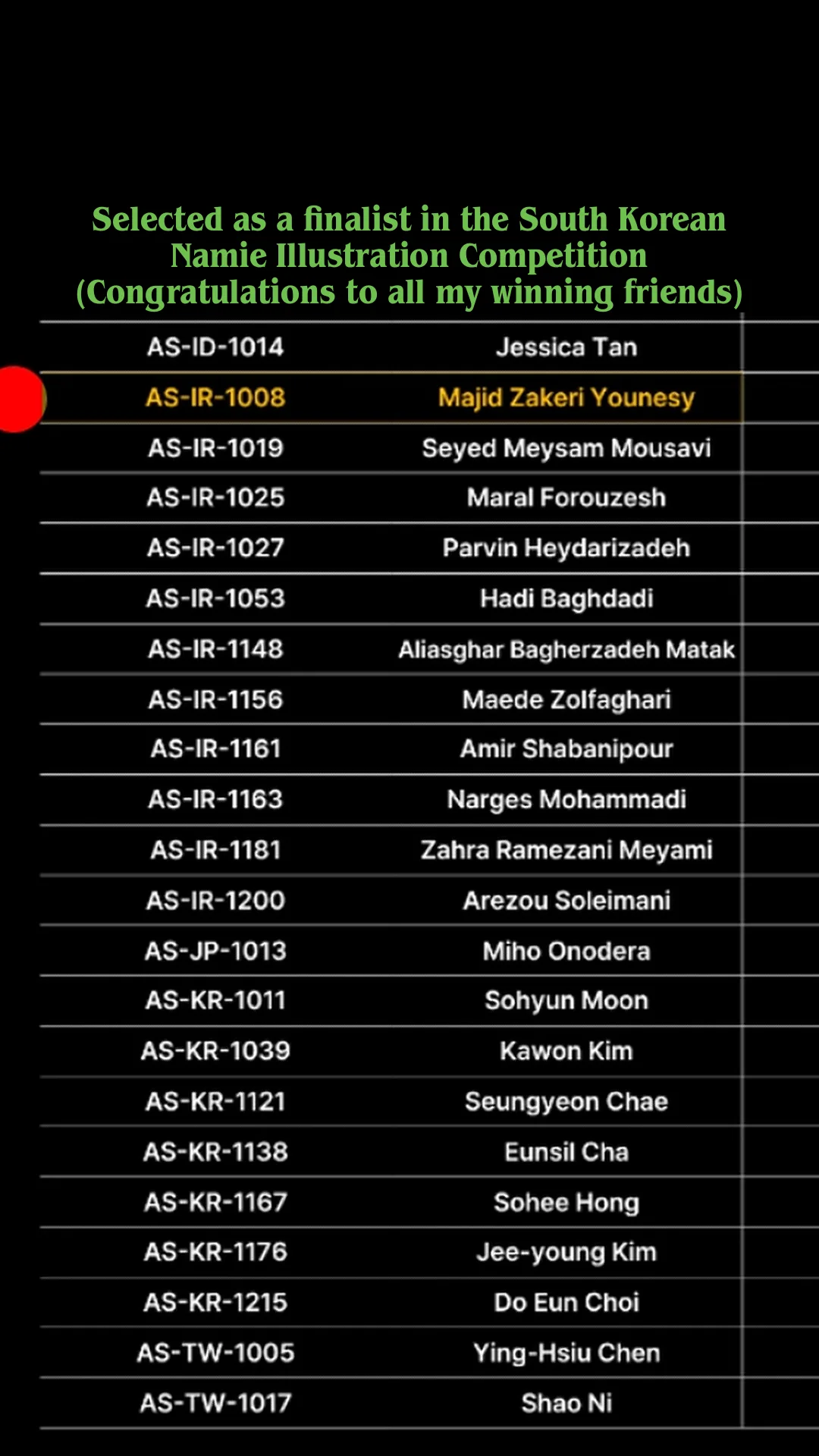 Selected as a finalist in the South Korean Namie Illustration Competition (Congratulations to all my winning friends)

| AS-ID-1014 | Jessica Tan |
|---|---|
| AS-IR-1008 | Majid Zakeri Younesy |
| AS-IR-1019 | Seyed Meysam Mousavi |
| AS-IR-1025 | Maral Forouzesh |
| AS-IR-1027 | Parvin Heydarizadeh |
| AS-IR-1053 | Hadi Baghdadi |
| AS-IR-1148 | Aliasghar Bagherzadeh Matak |
| AS-IR-1156 | Maede Zolfaghari |
| AS-IR-1161 | Amir Shabanipour |
| AS-IR-1163 | Narges Mohammadi |
| AS-IR-1181 | Zahra Ramezani Meyami |
| AS-IR-1200 | Arezou Soleimani |
| AS-JP-1013 | Miho Onodera |
| AS-KR-1011 | Sohyun Moon |
| AS-KR-1039 | Kawon Kim |
| AS-KR-1121 | Seungyeon Chae |
| AS-KR-1138 | Eunsil Cha |
| AS-KR-1167 | Sohee Hong |
| AS-KR-1176 | Jee-young Kim |
| AS-KR-1215 | Do Eun Choi |
| AS-TW-1005 | Ying-Hsiu Chen |
| AS-TW-1017 | Shao Ni |